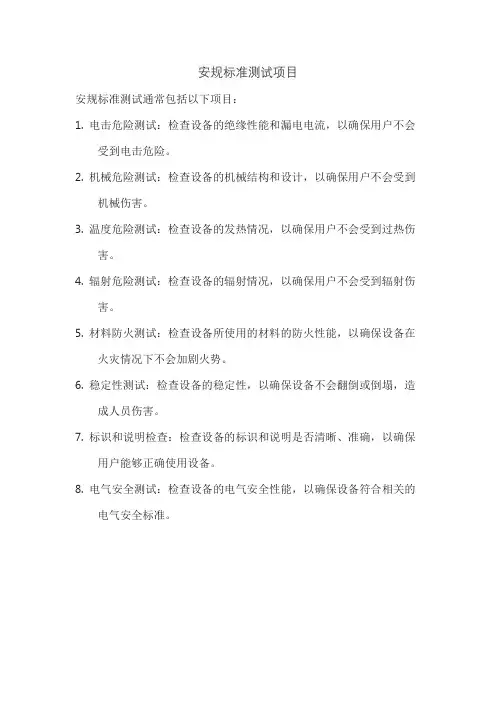 安规标准测试项目

安规标准测试通常包括以下项目：

1. 电击危险测试：检查设备的绝缘性能和漏电电流，以确保用户不会受到电击危险。

2. 机械危险测试：检查设备的机械结构和设计，以确保用户不会受到机械伤害。

3. 温度危险测试：检查设备的发热情况，以确保用户不会受到过热伤害。

4. 辐射危险测试：检查设备的辐射情况，以确保用户不会受到辐射伤害。

5. 材料防火测试：检查设备所使用的材料的防火性能，以确保设备在火灾情况下不会加剧火势。

6. 稳定性测试：检查设备的稳定性，以确保设备不会翻倒或倒塌，造成人员伤害。

7. 标识和说明检查：检查设备的标识和说明是否清晰、准确，以确保用户能够正确使用设备。

8. 电气安全测试：检查设备的电气安全性能，以确保设备符合相关的电气安全标准。